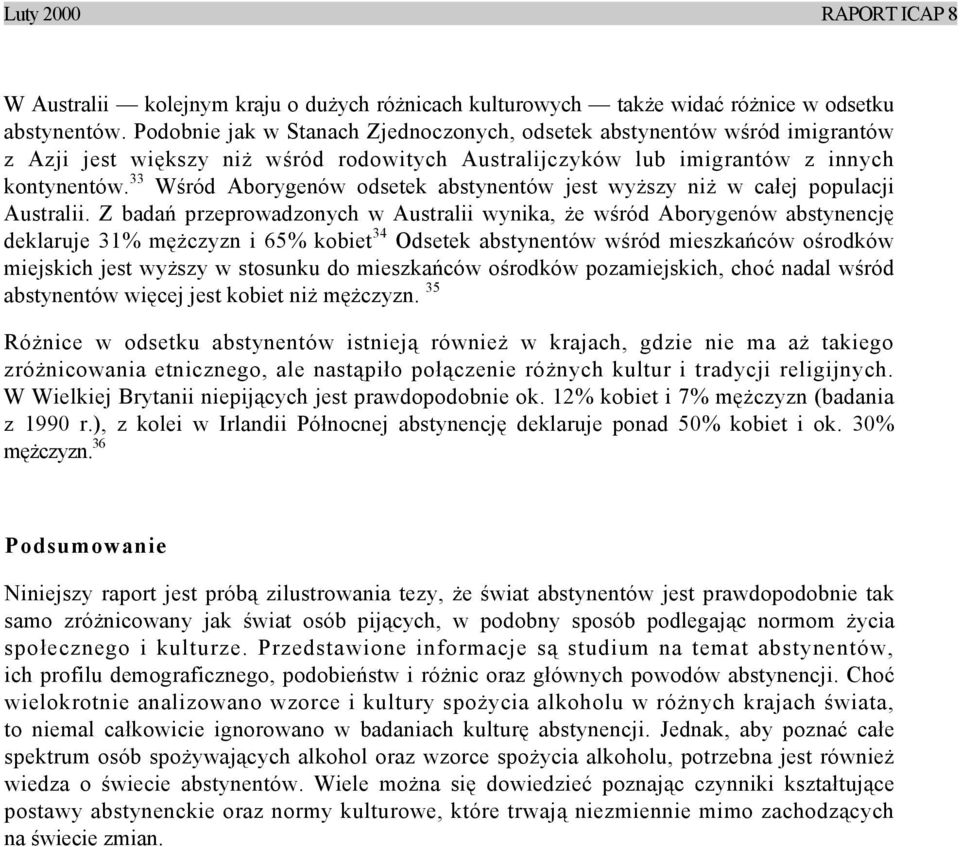 Luty 2000 RAPORT ICAP 8

W Australii — kolejnym kraju o dużych różnicach kulturowych — także widać różnice w odsetku abstynentów. Podobnie jak w Stanach Zjednoczonych, odsetek abstynentów wśród imigrantów z Azji jest większy niż wśród rodowitych Australijczyków lub imigrantów z innych kontynentów.$^{33}$ Wśród Aborygenów odsetek abstynentów jest wyższy niż w całej populacji Australii. Z badań przeprowadzonych w Australii wynika, że wśród Aborygenów abstynencję deklaruje 31% mężczyzn i 65% kobiet$^{34}$ Odsetek abstynentów wśród mieszkańców ośrodków miejskich jest wyższy w stosunku do mieszkańców ośrodków pozamiejskich, choć nadal wśród abstynentów więcej jest kobiet niż mężczyzn. $^{35}$

Różnice w odsetku abstynentów istnieją również w krajach, gdzie nie ma aż takiego zróżnicowania etnicznego, ale nastąpiło połączenie różnych kultur i tradycji religijnych. W Wielkiej Brytanii niepijących jest prawdopodobnie ok. 12% kobiet i 7% mężczyzn (badania z 1990 r.), z kolei w Irlandii Północnej abstynencję deklaruje ponad 50% kobiet i ok. 30% mężczyzn.$^{36}$

Podsumowanie

Niniejszy raport jest próbą zilustrowania tezy, że świat abstynentów jest prawdopodobnie tak samo zróżnicowany jak świat osób pijących, w podobny sposób podlegając normom życia społecznego i kulturze. Przedstawione informacje są studium na temat abstynentów, ich profilu demograficznego, podobieństw i różnic oraz głównych powodów abstynencji. Choć wielokrotnie analizowano wzorce i kultury spożycia alkoholu w różnych krajach świata, to niemal całkowicie ignorowano w badaniach kulturę abstynencji. Jednak, aby poznać całe spektrum osób spożywających alkohol oraz wzorce spożycia alkoholu, potrzebna jest również wiedza o świecie abstynentów. Wiele można się dowiedzieć poznając czynniki kształtujące postawy abstynenckie oraz normy kulturowe, które trwają niezmiennie mimo zachodzących na świecie zmian.